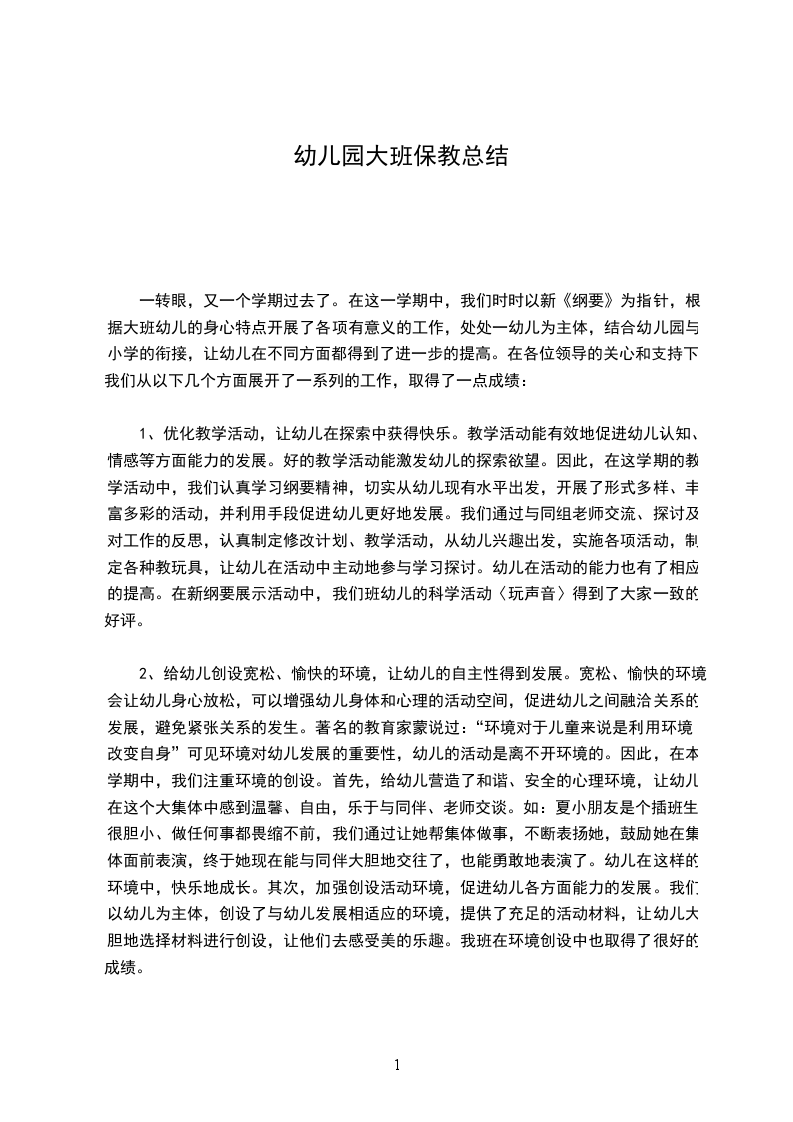 幼儿园大班保教总结

一转眼，又一个学期过去了。在这一学期中，我们时时以新《纲要》为指针，根据大班幼儿的身心特点开展了各项有意义的工作，处处一幼儿为主体，结合幼儿园与小学的衔接，让幼儿在不同方面都得到了进一步的提高。在各位领导的关心和支持下我们从以下几个方面展开了一系列的工作，取得了一点成绩：

1、优化教学活动，让幼儿在探索中获得快乐。教学活动能有效地促进幼儿认知、情感等方面能力的发展。好的教学活动能激发幼儿的探索欲望。因此，在这学期的教学活动中，我们认真学习纲要精神，切实从幼儿现有水平出发，开展了形式多样、丰富多彩的活动，并利用手段促进幼儿更好地发展。我们通过与同组老师交流、探讨及对工作的反思，认真制定修改计划、教学活动，从幼儿兴趣出发，实施各项活动，制定各种教玩具，让幼儿在活动中主动地参与学习探讨。幼儿在活动的能力也有了相应的提高。在新纲要展示活动中，我们班幼儿的科学活动〈玩声音〉得到了大家一致的好评。

2、给幼儿创设宽松、愉快的环境，让幼儿的自主性得到发展。宽松、愉快的环境会让幼儿身心放松，可以增强幼儿身体和心理的活动空间，促进幼儿之间融洽关系的发展，避免紧张关系的发生。著名的教育家蒙说过：“环境对于儿童来说是利用环境改变自身”可见环境对幼儿发展的重要性，幼儿的活动是离不开环境的。因此，在本学期中，我们注重环境的创设。首先，给幼儿营造了和谐、安全的心理环境，让幼儿在这个大集体中感到温馨、自由，乐于与同伴、老师交谈。如：夏小朋友是个插班生很胆小、做任何事都畏缩不前，我们通过让她帮集体做事，不断表扬她，鼓励她在集体面前表演，终于她现在能与同伴大胆地交往了，也能勇敢地表演了。幼儿在这样的环境中，快乐地成长。其次，加强创设活动环境，促进幼儿各方面能力的发展。我们以幼儿为主体，创设了与幼儿发展相适应的环境，提供了充足的活动材料，让幼儿大胆地选择材料进行创设，让他们去感受美的乐趣。我班在环境创设中也取得了很好的成绩。

1